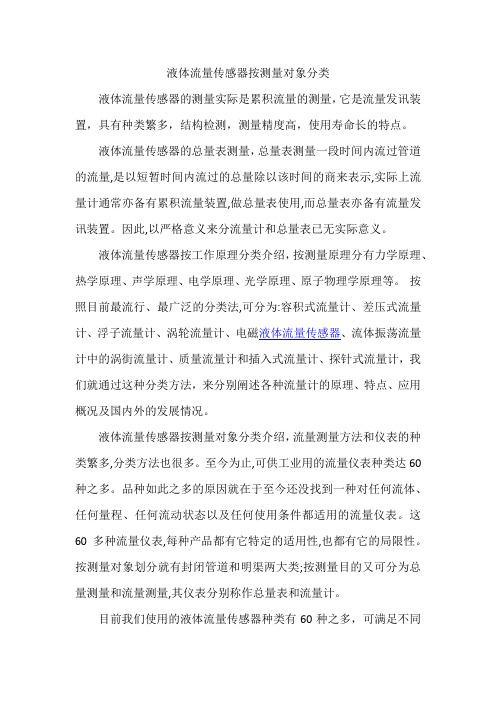 液体流量传感器按测量对象分类

液体流量传感器的测量实际是累积流量的测量，它是流量发讯装置，具有种类繁多，结构检测，测量精度高，使用寿命长的特点。

液体流量传感器的总量表测量，总量表测量一段时间内流过管道的流量,是以短暂时间内流过的总量除以该时间的商来表示,实际上流量计通常亦备有累积流量装置,做总量表使用,而总量表亦备有流量发讯装置。因此,以严格意义来分流量计和总量表已无实际意义。

液体流量传感器按工作原理分类介绍，按测量原理分有力学原理、热学原理、声学原理、电学原理、光学原理、原子物理学原理等。 按照目前最流行、最广泛的分类法,可分为:容积式流量计、差压式流量计、浮子流量计、涡轮流量计、电磁液体流量传感器、流体振荡流量计中的涡街流量计、质量流量计和插入式流量计、探针式流量计，我们就通过这种分类方法，来分别阐述各种流量计的原理、特点、应用概况及国内外的发展情况。

液体流量传感器按测量对象分类介绍，流量测量方法和仪表的种类繁多,分类方法也很多。至今为止,可供工业用的流量仪表种类达 60 种之多。品种如此之多的原因就在于至今还没找到一种对任何流体、任何量程、任何流动状态以及任何使用条件都适用的流量仪表。这 60 多种流量仪表,每种产品都有它特定的适用性,也都有它的局限性。按测量对象划分就有封闭管道和明渠两大类;按测量目的又可分为总量测量和流量测量,其仪表分别称作总量表和流量计。

目前我们使用的液体流量传感器种类有 60 种之多，可满足不同